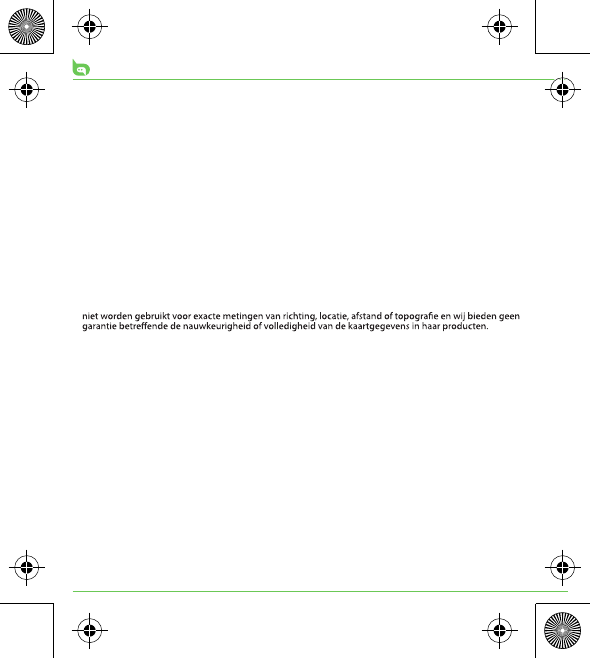 niet worden gebruikt voor exacte metingen van richting, locatie, afstand of topografie en wij bieden geen garantie betreffende de nauwkeurigheid of volledigheid van de kaartgegevens in haar producten.